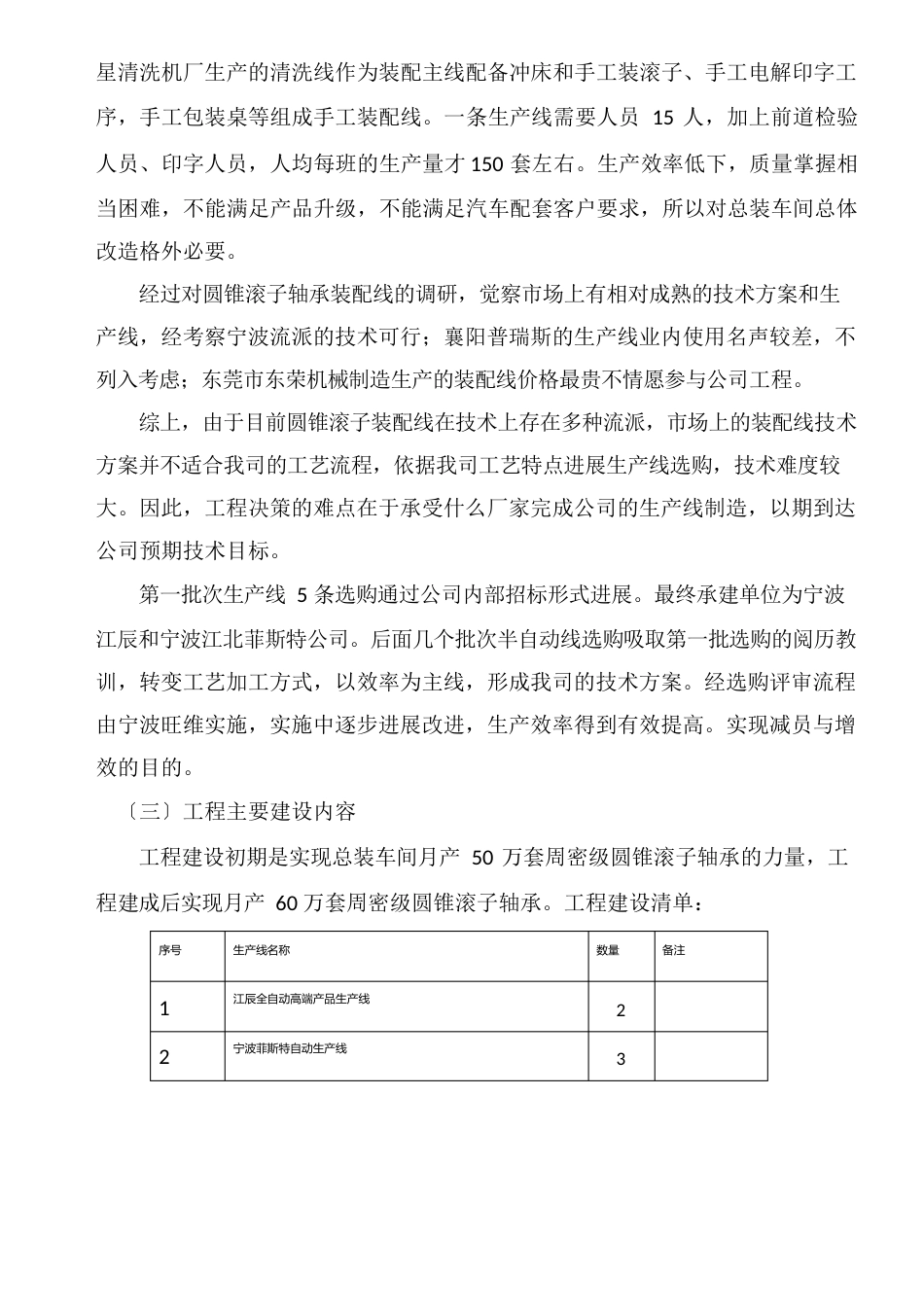 星清洗机厂生产的清洗线作为装配主线配备冲床和手工装滚子、手工电解印字工序，手工包装桌等组成手工装配线。一条生产线需要人员 15 人，加上前道检验人员、印字人员，人均每班的生产量才 150 套左右。生产效率低下，质量掌握相当困难，不能满足产品升级，不能满足汽车配套客户要求，所以对总装车间总体改造格外必要。

经过对圆锥滚子轴承装配线的调研，觉察市场上有相对成熟的技术方案和生产线，经考察宁波流派的技术可行；襄阳普瑞斯的生产线业内使用名声较差，不列入考虑；东莞市东荣机械制造生产的装配线价格最贵不情愿参与公司工程。

综上，由于目前圆锥滚子装配线在技术上存在多种流派，市场上的装配线技术方案并不适合我司的工艺流程，依据我司工艺特点进展生产线选购，技术难度较大。因此，工程决策的难点在于承受什么厂家完成公司的生产线制造，以期到达公司预期技术目标。

第一批次生产线 5 条选购通过公司内部招标形式进展。最终承建单位为宁波江辰和宁波江北菲斯特公司。后面几个批次半自动线选购吸取第一批选购的阅历教训，转变工艺加工方式，以效率为主线，形成我司的技术方案。经选购评审流程由宁波旺维实施，实施中逐步进展改进，生产效率得到有效提高。实现减员与增效的目的。

〔三〕工程主要建设内容

工程建设初期是实现总装车间月产 50 万套周密级圆锥滚子轴承的力量，工程建成后实现月产 60 万套周密级圆锥滚子轴承。工程建设清单：

| 序号 | 生产线名称 | 数量 | 备注 |
|---|---|---|---|
| 1 | 江辰全自动高端产品生产线 | 2 | |
| 2 | 宁波菲斯特自动生产线 | 3 | |